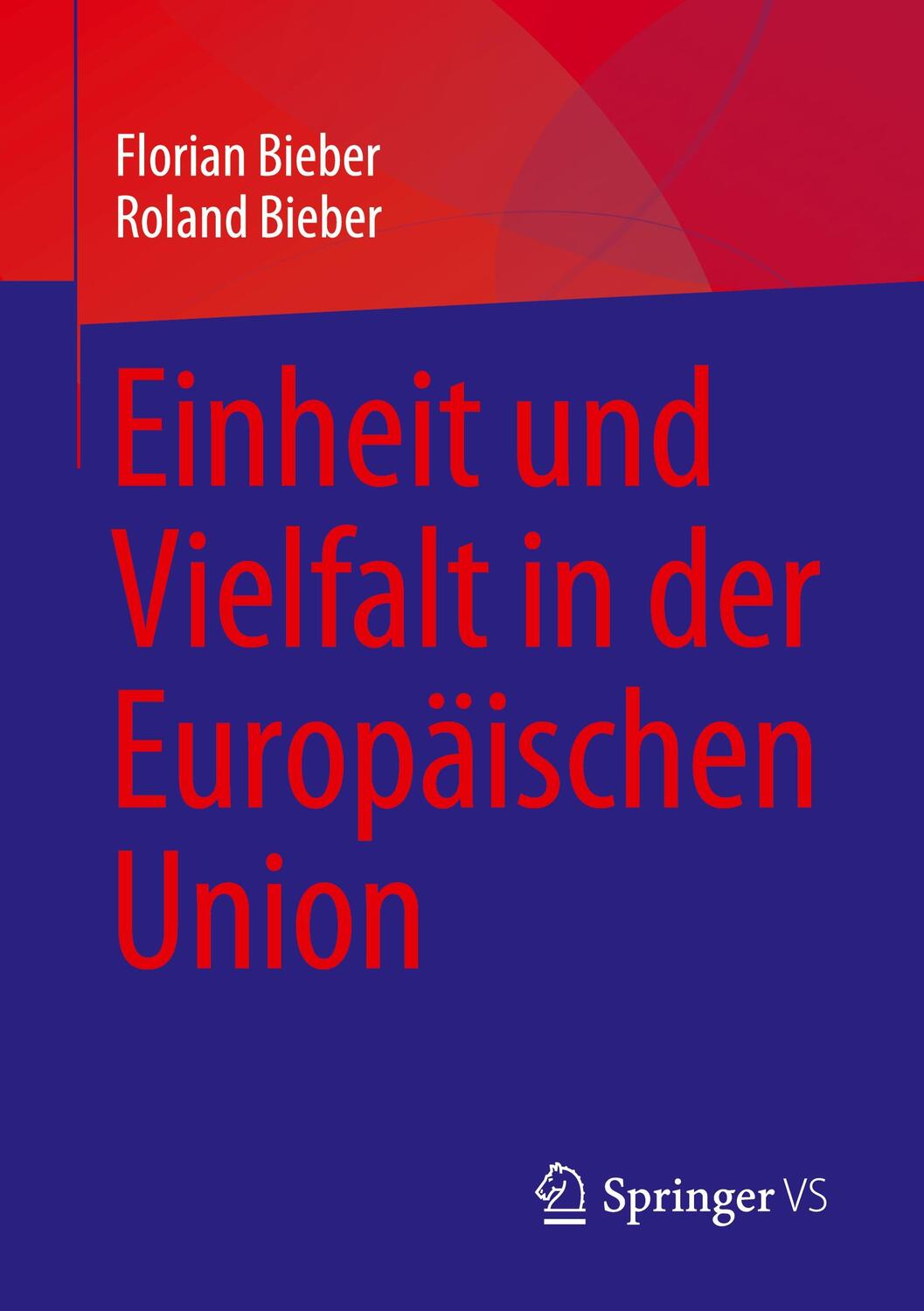 Florian Bieber
Roland Bieber

Einheit und Vielfalt in der Europäischen Union

Springer VS